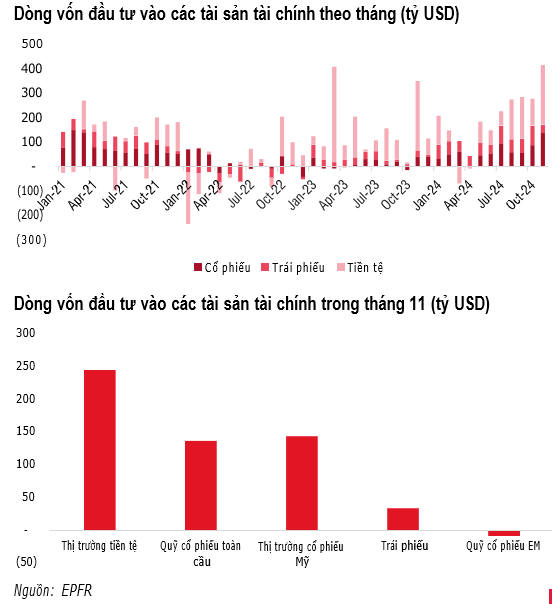 Dòng vốn đầu tư vào các tài sản tài chính theo tháng (tỷ USD)

500
400
300
200
100
-
(100)
(200)
(300)

Jan-21
Apr-21
Jul-21
Oct-21
Jan-22
Apr-22
Jul-22
Oct-22
Jan-23
Apr-23
Jul-23
Oct-23
Jan-24
Apr-24
Jul-24
Oct-24

Cổ phiếu
Trái phiếu
Tiền tệ

Dòng vốn đầu tư vào các tài sản tài chính trong tháng 11 (tỷ USD)

300
250
200
150
100
50
-
(50)

Thị trường tiền tệ
Quỹ cổ phiếu toàn cầu
Thị trường cổ phiếu Mỹ
Trái phiếu
Quỹ cổ phiếu EM

Nguồn: EPFR